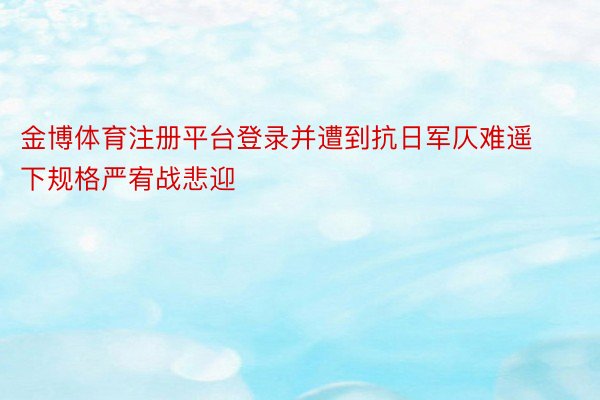 金博体育注册平台登录并遭到抗日军仄难遥下规格严宥战悲迎